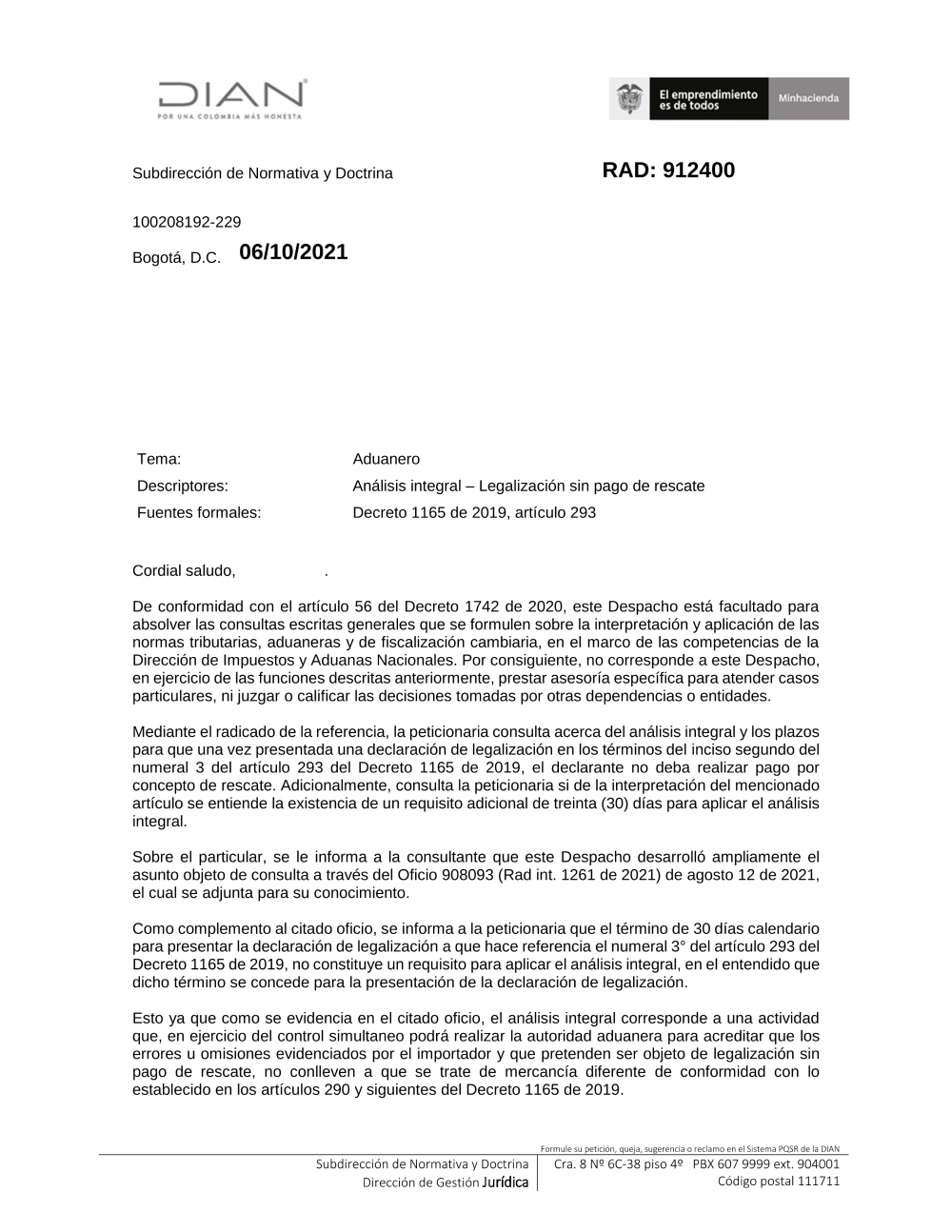 DIAN
POR UNA COLOMBIA MÁS HONESTA

El emprendimiento es de todos
Minhacienda

Subdirección de Normativa y Doctrina

RAD: 912400

100208192-229

Bogotá, D.C. 06/10/2021

| Tema: | Aduanero |
|---|---|
| Descriptores: | Análisis integral – Legalización sin pago de rescate |
| Fuentes formales: | Decreto 1165 de 2019, artículo 293 |

Cordial saludo, .

De conformidad con el artículo 56 del Decreto 1742 de 2020, este Despacho está facultado para absolver las consultas escritas generales que se formulen sobre la interpretación y aplicación de las normas tributarias, aduaneras y de fiscalización cambiaria, en el marco de las competencias de la Dirección de Impuestos y Aduanas Nacionales. Por consiguiente, no corresponde a este Despacho, en ejercicio de las funciones descritas anteriormente, prestar asesoría específica para atender casos particulares, ni juzgar o calificar las decisiones tomadas por otras dependencias o entidades.

Mediante el radicado de la referencia, la peticionaria consulta acerca del análisis integral y los plazos para que una vez presentada una declaración de legalización en los términos del inciso segundo del numeral 3 del artículo 293 del Decreto 1165 de 2019, el declarante no deba realizar pago por concepto de rescate. Adicionalmente, consulta la peticionaria si de la interpretación del mencionado artículo se entiende la existencia de un requisito adicional de treinta (30) días para aplicar el análisis integral.

Sobre el particular, se le informa a la consultante que este Despacho desarrolló ampliamente el asunto objeto de consulta a través del Oficio 908093 (Rad int. 1261 de 2021) de agosto 12 de 2021, el cual se adjunta para su conocimiento.

Como complemento al citado oficio, se informa a la peticionaria que el término de 30 días calendario para presentar la declaración de legalización a que hace referencia el numeral 3° del artículo 293 del Decreto 1165 de 2019, no constituye un requisito para aplicar el análisis integral, en el entendido que dicho término se concede para la presentación de la declaración de legalización.

Esto ya que como se evidencia en el citado oficio, el análisis integral corresponde a una actividad que, en ejercicio del control simultaneo podrá realizar la autoridad aduanera para acreditar que los errores u omisiones evidenciados por el importador y que pretenden ser objeto de legalización sin pago de rescate, no conlleven a que se trate de mercancía diferente de conformidad con lo establecido en los artículos 290 y siguientes del Decreto 1165 de 2019.

Formule su petición, queja, sugerencia o reclamo en el Sistema PQSR de la DIAN
Subdirección de Normativa y Doctrina
Dirección de Gestión Jurídica
Cra. 8 Nº 6C-38 piso 4º PBX 607 9999 ext. 904001
Código postal 111711